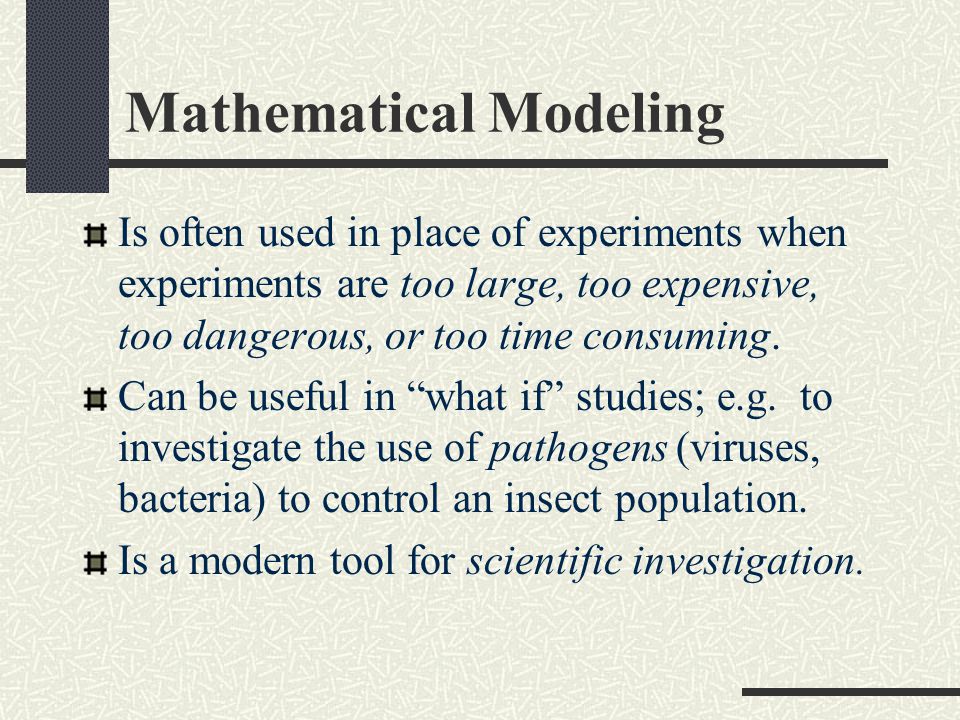 Mathematical Modeling

Is often used in place of experiments when experiments are too large, too expensive, too dangerous, or too time consuming.

Can be useful in “what if” studies; e.g. to investigate the use of pathogens (viruses, bacteria) to control an insect population.

Is a modern tool for scientific investigation.